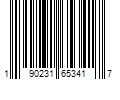 1 90231 65341 7